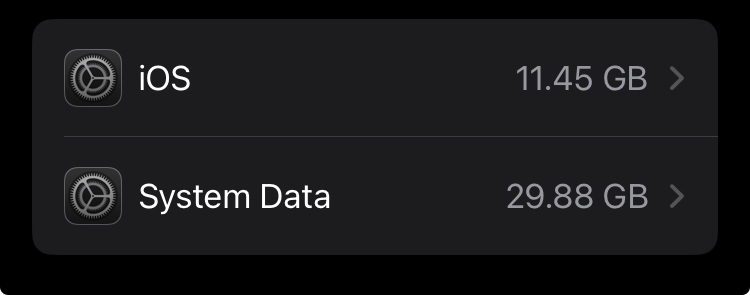 iOS 11.45 GB

System Data 29.88 GB